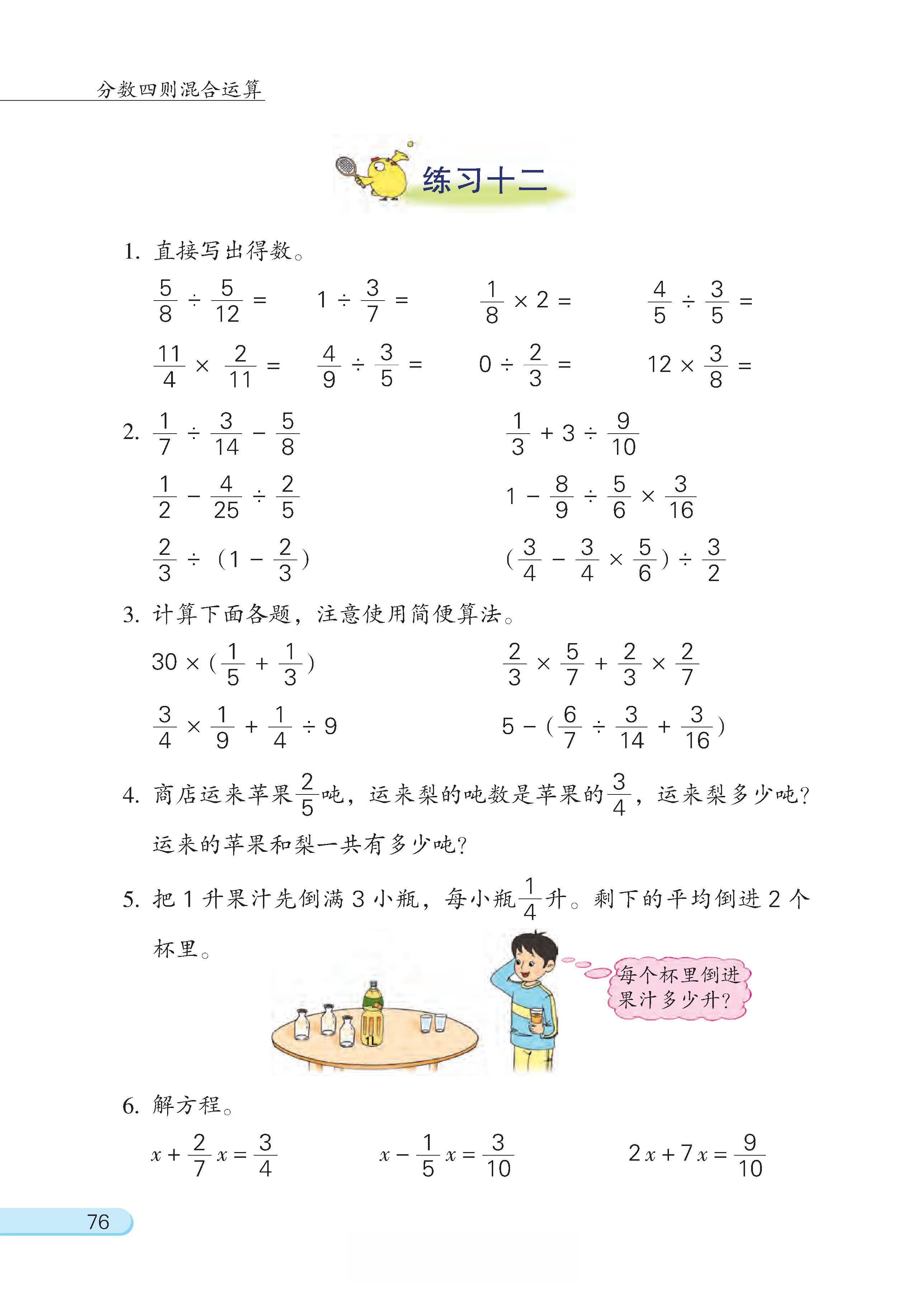 分数四则混合运算

练习十二

1. 直接写出得数。

$\frac{5}{8} \div \frac{5}{12} =$　　$1 \div \frac{3}{7} =$　　$\frac{1}{8} \times 2 =$　　$\frac{4}{5} \div \frac{3}{5} =$

$\frac{11}{4} \times \frac{2}{11} =$　　$\frac{4}{9} \div \frac{3}{5} =$　　$0 \div \frac{2}{3} =$　　$12 \times \frac{3}{8} =$

2. $\frac{1}{7} \div \frac{3}{14} - \frac{5}{8}$　　$\frac{1}{3} + 3 \div \frac{9}{10}$

$\frac{1}{2} - \frac{4}{25} \div \frac{2}{5}$　　$1 - \frac{8}{9} \div \frac{5}{6} \times \frac{3}{16}$

$\frac{2}{3} \div (1 - \frac{2}{3})$　　$(\frac{3}{4} - \frac{3}{4} \times \frac{5}{6}) \div \frac{3}{2}$

3. 计算下面各题，注意使用简便算法。

$30 \times (\frac{1}{5} + \frac{1}{3})$　　$\frac{2}{3} \times \frac{5}{7} + \frac{2}{3} \times \frac{2}{7}$

$\frac{3}{4} \times \frac{1}{9} + \frac{1}{4} \div 9$　　$5 - (\frac{6}{7} \div \frac{3}{14} + \frac{3}{16})$

4. 商店运来苹果$\frac{2}{5}$吨，运来梨的吨数是苹果的$\frac{3}{4}$，运来梨多少吨？运来的苹果和梨一共有多少吨？

5. 把 1 升果汁先倒满 3 小瓶，每小瓶$\frac{1}{4}$升。剩下的平均倒进 2 个杯里。

1L

每个杯里倒进果汁多少升？

6. 解方程。

$x + \frac{2}{7}x = \frac{3}{4}$　　$x - \frac{1}{5}x = \frac{3}{10}$　　$2x + 7x = \frac{9}{10}$

76